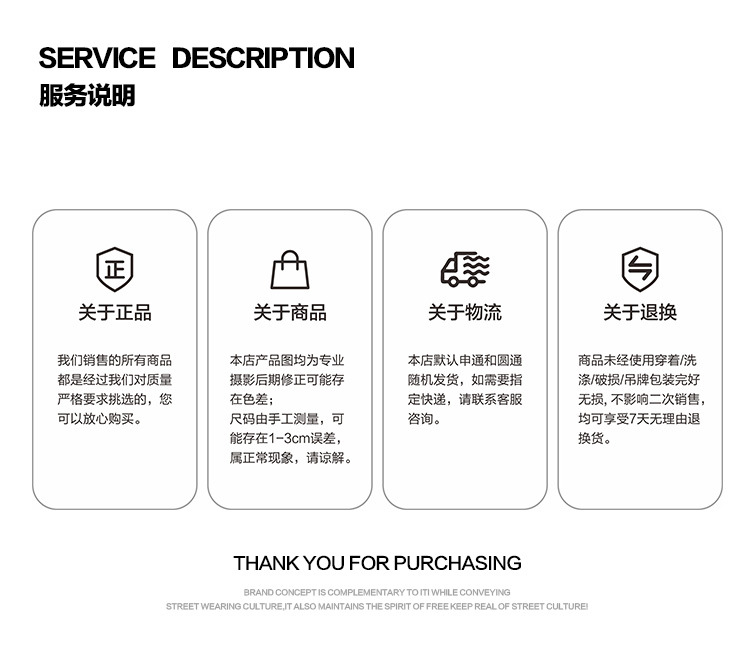 SERVICE DESCRIPTION
服务说明

正
关于正品

我们销售的所有商品都是经过我们对质量严格要求挑选的，您可以放心购买。

关于商品

本店产品图均为专业摄影后期修正可能存在色差；
尺码由手工测量，可能存在1-3cm误差，属正常现象，请谅解。

关于物流

本店默认申通和圆通随机发货，如需要指定快递，请联系客服咨询。

关于退换

商品未经使用穿着/洗涤/破损/吊牌包装完好无损，不影响二次销售，均可享受7天无理由退换货。

THANK YOU FOR PURCHASING

BRAND CONCEPT IS COMPLEMENTARY TO ITI WHILE CONVEYING
STREET WEARING CULTURE,IT ALSO MAINTAINS THE SPIRIT OF FREE KEEP REAL OF STREET CULTURE!